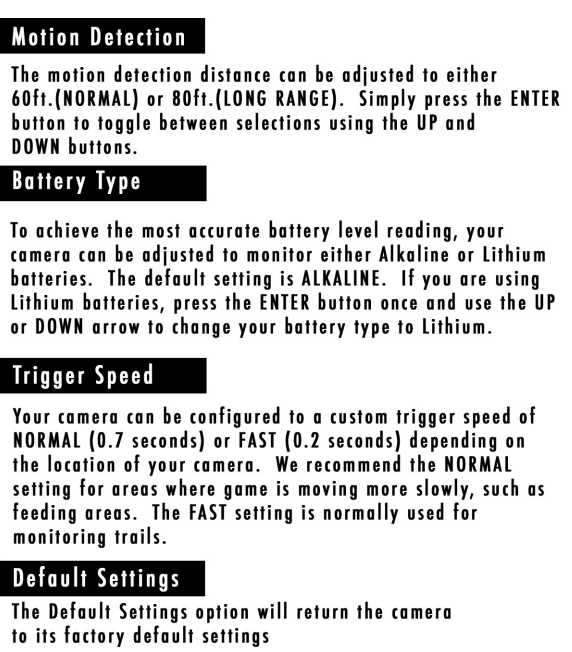 Motion Detection

The motion detection distance can be adjusted to either 60ft.(NORMAL) or 80ft.(LONG RANGE). Simply press the ENTER button to toggle between selections using the UP and DOWN buttons.

Battery Type

To achieve the most accurate battery level reading, your camera can be adjusted to monitor either Alkaline or Lithium batteries. The default setting is ALKALINE. If you are using Lithium batteries, press the ENTER button once and use the UP or DOWN arrow to change your battery type to Lithium.

Trigger Speed

Your camera can be configured to a custom trigger speed of NORMAL (0.7 seconds) or FAST (0.2 seconds) depending on the location of your camera. We recommend the NORMAL setting for areas where game is moving more slowly, such as feeding areas. The FAST setting is normally used for monitoring trails.

Default Settings

The Default Settings option will return the camera to its factory default settings